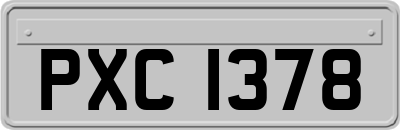 PXC 1378